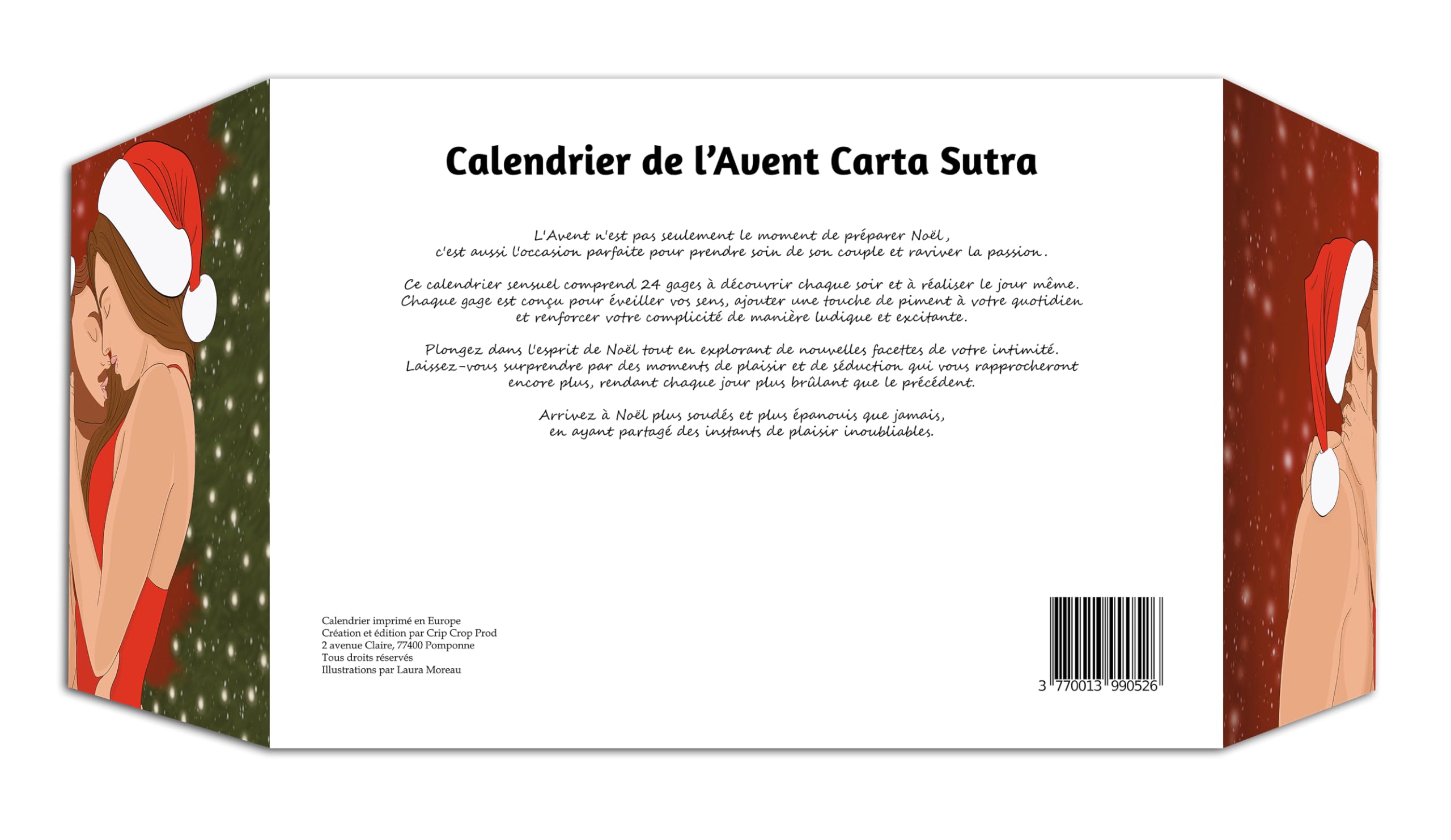 Calendrier de l'Avent Carta Sutra

L'Avent n'est pas seulement le moment de préparer Noël, c'est aussi l'occasion parfaite pour prendre soin de son couple et raviver la passion.

Ce calendrier sensuel comprend 24 gages à découvrir chaque soir et à réaliser le jour même. Chaque gage est conçu pour éveiller vos sens, ajouter une touche de piment à votre quotidien et renforcer votre complicité de manière ludique et excitante.

Plongez dans l'esprit de Noël tout en explorant de nouvelles facettes de votre intimité. Laissez-vous surprendre par des moments de plaisir et de séduction qui vous rapprocheront encore plus, rendant chaque jour plus brûlant que le précédent.

Arrivez à Noël plus soudés et plus épanouis que jamais, en ayant partagé des instants de plaisir inoubliables.

Calendrier imprimé en Europe
Création et édition par Crip Crop Prod
2 avenue Claire, 77400 Pomponne
Tous droits réservés
Illustrations par Laura Moreau

3 770013 990526